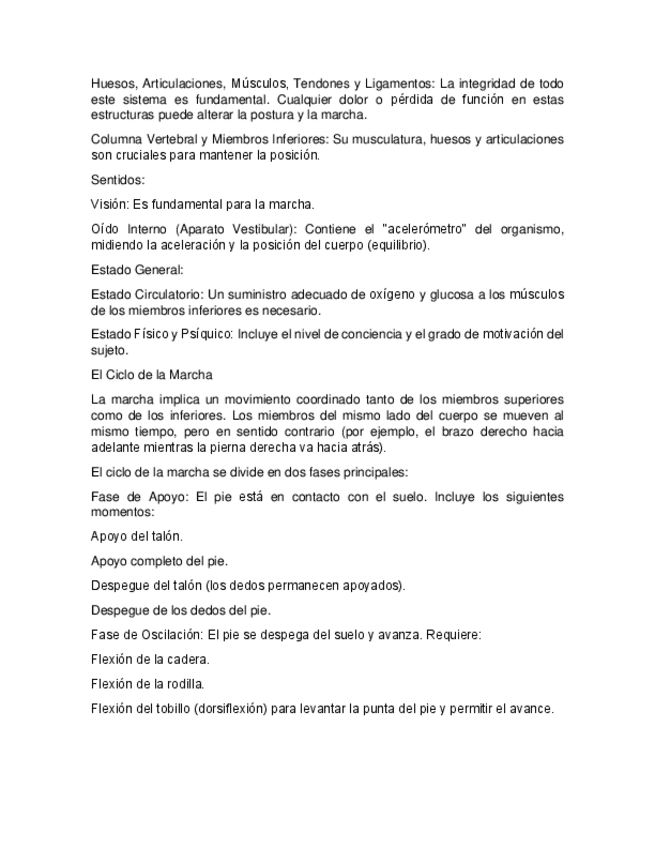 Huesos, Articulaciones, Músculos, Tendones y Ligamentos: La integridad de todo este sistema es fundamental. Cualquier dolor o pérdida de función en estas estructuras puede alterar la postura y la marcha.

Columna Vertebral y Miembros Inferiores: Su musculatura, huesos y articulaciones son cruciales para mantener la posición.

Sentidos:

Visión: Es fundamental para la marcha.

Oído Interno (Aparato Vestibular): Contiene el "acelerómetro" del organismo, midiendo la aceleración y la posición del cuerpo (equilibrio).

Estado General:

Estado Circulatorio: Un suministro adecuado de oxígeno y glucosa a los músculos de los miembros inferiores es necesario.

Estado Físico y Psíquico: Incluye el nivel de conciencia y el grado de motivación del sujeto.

El Ciclo de la Marcha

La marcha implica un movimiento coordinado tanto de los miembros superiores como de los inferiores. Los miembros del mismo lado del cuerpo se mueven al mismo tiempo, pero en sentido contrario (por ejemplo, el brazo derecho hacia adelante mientras la pierna derecha va hacia atrás).

El ciclo de la marcha se divide en dos fases principales:

Fase de Apoyo: El pie está en contacto con el suelo. Incluye los siguientes momentos:

Apoyo del talón.

Apoyo completo del pie.

Despegue del talón (los dedos permanecen apoyados).

Despegue de los dedos del pie.

Fase de Oscilación: El pie se despega del suelo y avanza. Requiere:

Flexión de la cadera.

Flexión de la rodilla.

Flexión del tobillo (dorsiflexión) para levantar la punta del pie y permitir el avance.